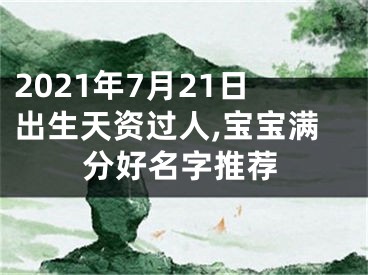 2021年7月21日出生天资过人,宝宝满分好名字推荐